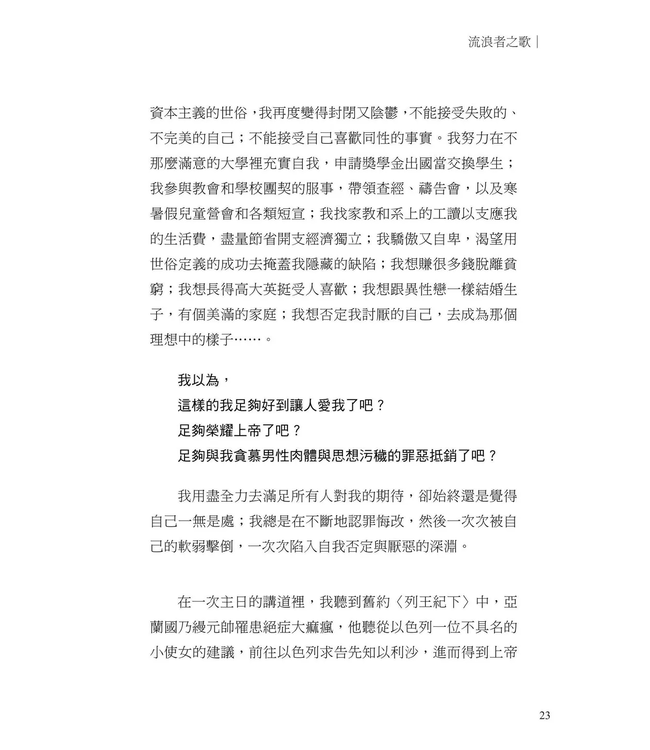 流浪者之歌｜

資本主義的世俗，我再度變得封閉又陰鬱，不能接受失敗的、不完美的自己；不能接受自己喜歡同性的事實。我努力在不那麼滿意的大學裡充實自我，申請獎學金出國當交換學生；我參與教會和學校團契的服事，帶領查經、禱告會，以及寒暑假兒童營會和各類短宣；我找家教和系上的工讀以支應我的生活費，盡量節省開支經濟獨立；我驕傲又自卑，渴望用世俗定義的成功去掩蓋我隱藏的缺陷；我想賺很多錢脫離貧窮；我想長得高大英挺受人喜歡；我想跟異性戀一樣結婚生子，有個美滿的家庭；我想否定我討厭的自己，去成為那個理想中的樣子……。

我以為，
這樣的我足夠好到讓人愛我了吧？
足夠榮耀上帝了吧？
足夠與我貪慕男性肉體與思想污穢的罪惡抵銷了吧？

我用盡全力去滿足所有人對我的期待，卻始終還是覺得自己一無是處；我總是在不斷地認罪悔改，然後一次次被自己的軟弱擊倒，一次次陷入自我否定與厭惡的深淵。

在一次主日的講道裡，我聽到舊約〈列王紀下〉中，亞蘭國乃縵元帥罹患絕症大痲瘋，他聽從以色列一位不具名的小使女的建議，前往以色列求告先知以利沙，進而得到上帝

23